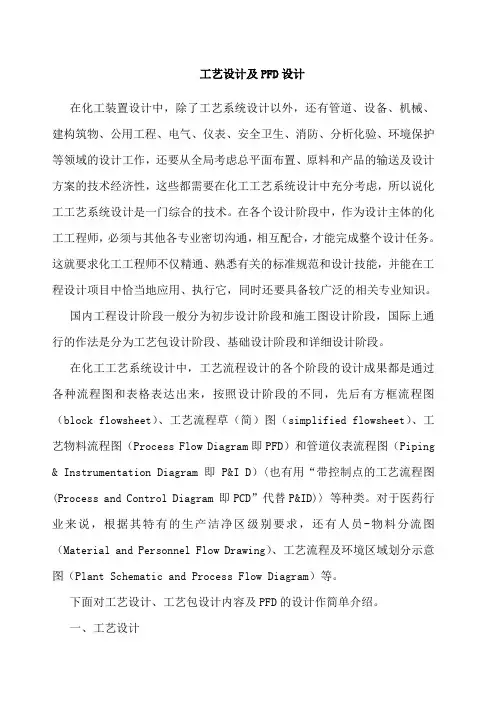 工艺设计及PFD设计

在化工装置设计中，除了工艺系统设计以外，还有管道、设备、机械、建构筑物、公用工程、电气、仪表、安全卫生、消防、分析化验、环境保护等领域的设计工作，还要从全局考虑总平面布置、原料和产品的输送及设计方案的技术经济性，这些都需要在化工工艺系统设计中充分考虑，所以说化工工艺系统设计是一门综合的技术。在各个设计阶段中，作为设计主体的化工工程师，必须与其他各专业密切沟通，相互配合，才能完成整个设计任务。这就要求化工工程师不仅精通、熟悉有关的标准规范和设计技能，并能在工程设计项目中恰当地应用、执行它，同时还要具备较广泛的相关专业知识。

国内工程设计阶段一般分为初步设计阶段和施工图设计阶段，国际上通行的作法是分为工艺包设计阶段、基础设计阶段和详细设计阶段。

在化工工艺系统设计中，工艺流程设计的各个阶段的设计成果都是通过各种流程图和表格表达出来，按照设计阶段的不同，先后有方框流程图（block flowsheet）、工艺流程草（简）图（simplified flowsheet）、工艺物料流程图（Process Flow Diagram即PFD）和管道仪表流程图（Piping & Instrumentation Diagram 即 P&I D）（也有用“带控制点的工艺流程图(Process and Control Diagram 即PCD”代替P&ID)）等种类。对于医药行业来说，根据其特有的生产洁净区级别要求，还有人员-物料分流图（Material and Personnel Flow Drawing）、工艺流程及环境区域划分示意图（Plant Schematic and Process Flow Diagram）等。

下面对工艺设计、工艺包设计内容及PFD的设计作简单介绍。

一、工艺设计